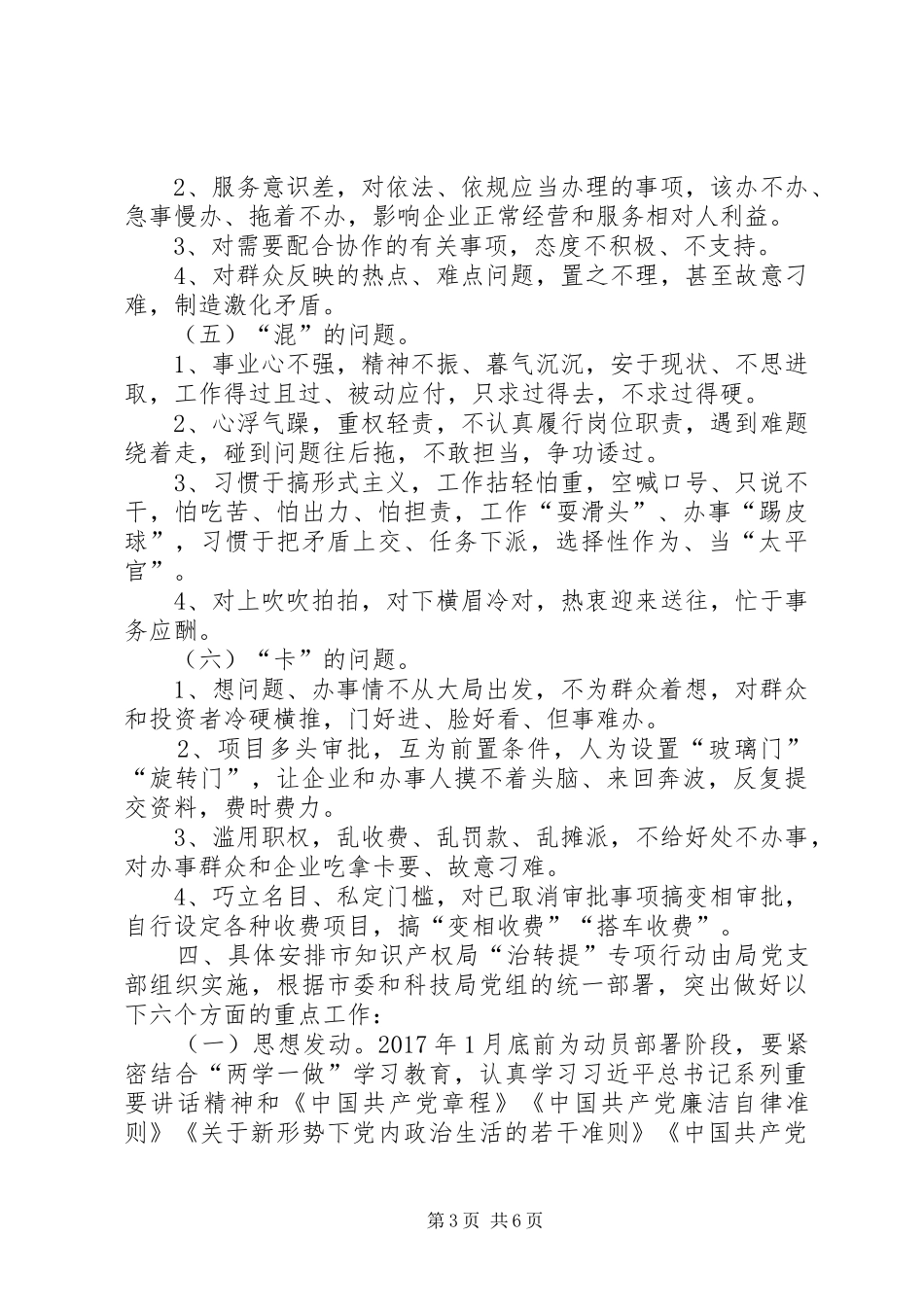 2、服务意识差，对依法、依规应当办理的事项，该办不办、急事慢办、拖着不办，影响企业正常经营和服务相对人利益。

3、对需要配合协作的有关事项，态度不积极、不支持。

4、对群众反映的热点、难点问题，置之不理，甚至故意刁难，制造激化矛盾。

（五）“混”的问题。

1、事业心不强，精神不振、暮气沉沉，安于现状、不思进取，工作得过且过、被动应付，只求过得去，不求过得硬。

2、心浮气躁，重权轻责，不认真履行岗位职责，遇到难题绕着走，碰到问题往后拖，不敢担当，争功诿过。

3、习惯于搞形式主义，工作拈轻怕重，空喊口号、只说不干，怕吃苦、怕出力、怕担责，工作“耍滑头”、办事“踢皮球”，习惯于把矛盾上交、任务下派，选择性作为、当“太平官”。

4、对上吹吹拍拍，对下横眉冷对，热衷迎来送往，忙于事务应酬。

（六）“卡”的问题。

1、想问题、办事情不从大局出发，不为群众着想，对群众和投资者冷硬横推，门好进、脸好看、但事难办。

2、项目多头审批，互为前置条件，人为设置“玻璃门”“旋转门”，让企业和办事人摸不着头脑、来回奔波，反复提交资料，费时费力。

3、滥用职权，乱收费、乱罚款、乱摊派，不给好处不办事，对办事群众和企业吃拿卡要、故意刁难。

4、巧立名目、私定门槛，对已取消审批事项搞变相审批，自行设定各种收费项目，搞“变相收费”“搭车收费”。

四、具体安排市知识产权局“治转提”专项行动由局党支部组织实施，根据市委和科技局党组的统一部署，突出做好以下六个方面的重点工作：

（一）思想发动。2017年1月底前为动员部署阶段，要紧密结合“两学一做”学习教育，认真学习习近平总书记系列重要讲话精神和《中国共产党章程》《中国共产党廉洁自律准则》《关于新形势下党内政治生活的若干准则》《中国共产党

第3页 共6页